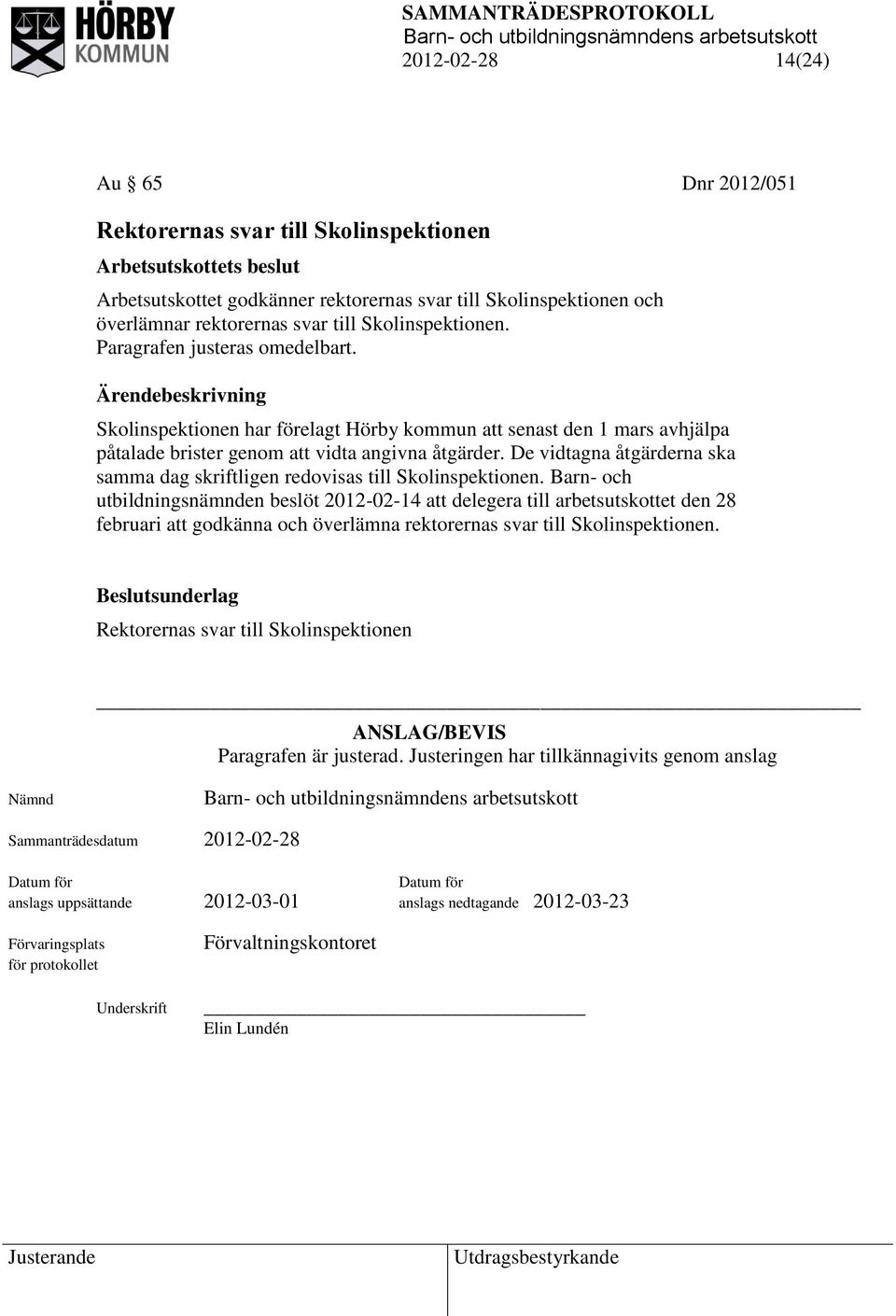 HÖRBY KOMMUN

SAMMANTRÄDESPROTOKOLL
Barn- och utbildningsnämndens arbetsutskott
2012-02-28 14(24)

Au § 65 Dnr 2012/051

Rektorernas svar till Skolinspektionen

Arbetsutskottets beslut

Arbetsutskottet godkänner rektorernas svar till Skolinspektionen och överlämnar rektorernas svar till Skolinspektionen.
Paragrafen justeras omedelbart.

Ärendebeskrivning

Skolinspektionen har förelagt Hörby kommun att senast den 1 mars avhjälpa påtalade brister genom att vidta angivna åtgärder. De vidtagna åtgärderna ska samma dag skriftligen redovisas till Skolinspektionen. Barn- och utbildningsnämnden beslöt 2012-02-14 att delegera till arbetsutskottet den 28 februari att godkänna och överlämna rektorernas svar till Skolinspektionen.

Beslutsunderlag

Rektorernas svar till Skolinspektionen

ANSLAG/BEVIS
Paragrafen är justerad. Justeringen har tillkännagivits genom anslag

Nämnd Barn- och utbildningsnämndens arbetsutskott

Sammanträdesdatum 2012-02-28

Datum för anslags uppsättande 2012-03-01 Datum för anslags nedtagande 2012-03-23

Förvaringsplats för protokollet Förvaltningskontoret

Underskrift
Elin Lundén

Justerande Utdragsbestyrkande